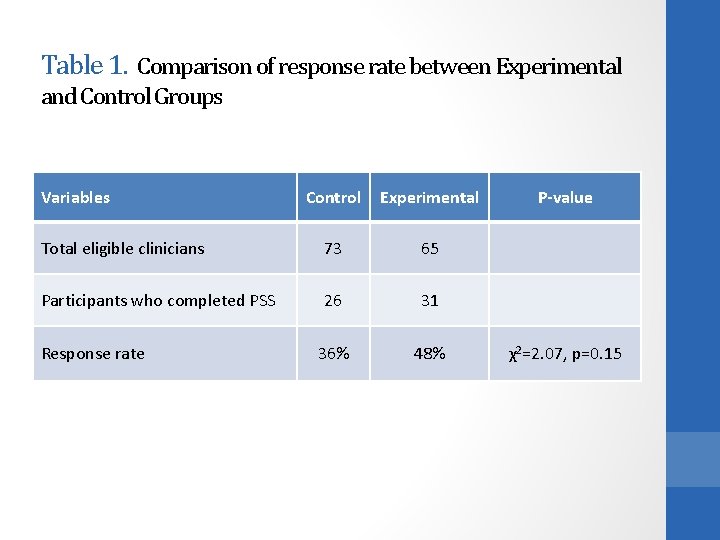 Table 1. Comparison of response rate between Experimental and Control Groups

| Variables | Control | Experimental | P-value |
|---|---|---|---|
| Total eligible clinicians | 73 | 65 | |
| Participants who completed PSS | 26 | 31 | |
| Response rate | 36% | 48% | $\chi^2$=2.07, p=0.15 |